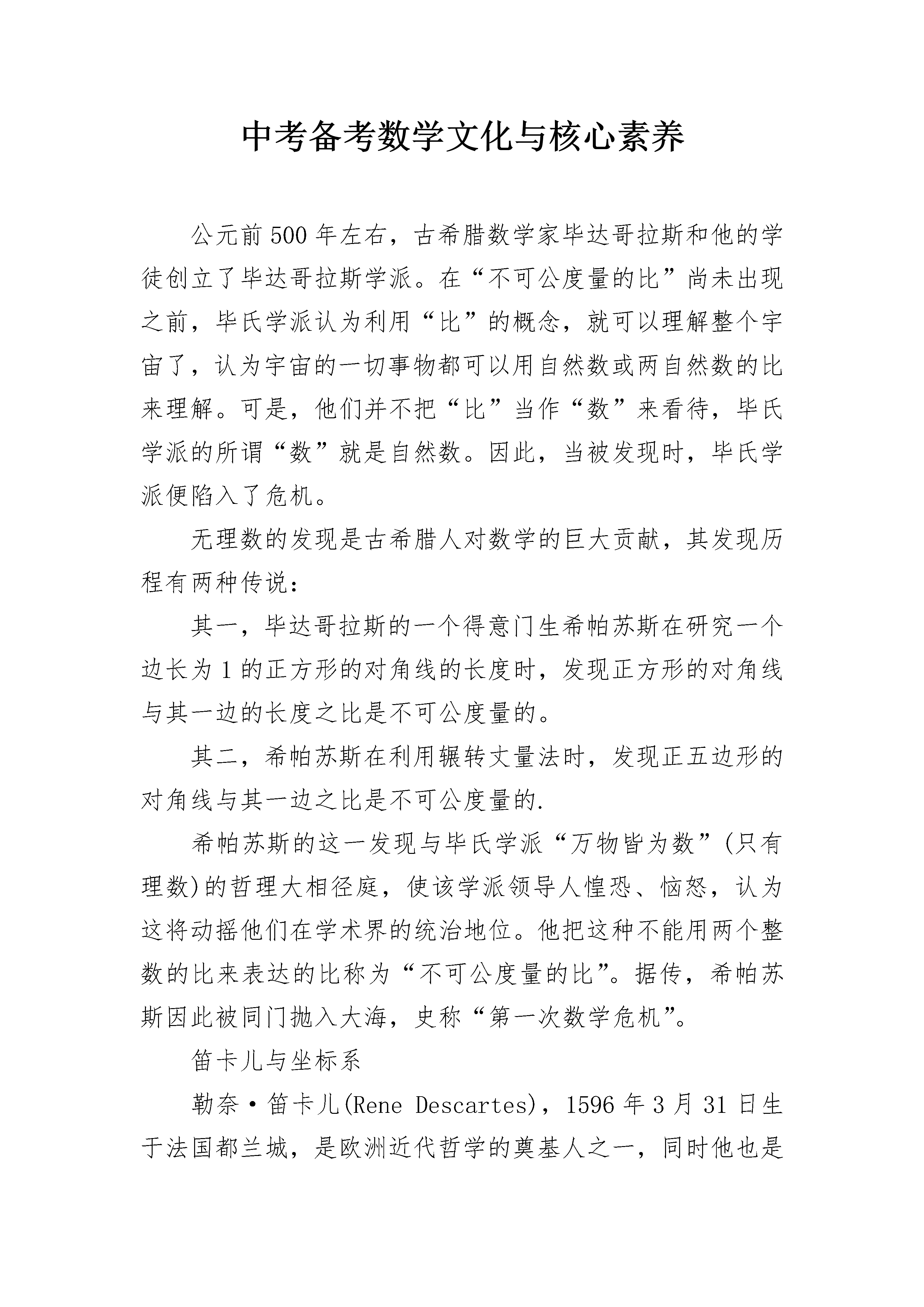 中考备考数学文化与核心素养

公元前500年左右，古希腊数学家毕达哥拉斯和他的学徒创立了毕达哥拉斯学派。在“不可公度量的比”尚未出现之前，毕氏学派认为利用“比”的概念，就可以理解整个宇宙了，认为宇宙的一切事物都可以用自然数或两自然数的比来理解。可是，他们并不把“比”当作“数”来看待，毕氏学派的所谓“数”就是自然数。因此，当被发现时，毕氏学派便陷入了危机。

无理数的发现是古希腊人对数学的巨大贡献，其发现历程有两种传说：

其一，毕达哥拉斯的一个得意门生希帕苏斯在研究一个边长为1的正方形的对角线的长度时，发现正方形的对角线与其一边的长度之比是不可公度量的。

其二，希帕苏斯在利用辗转丈量法时，发现正五边形的对角线与其一边之比是不可公度量的.

希帕苏斯的这一发现与毕氏学派“万物皆为数”(只有理数)的哲理大相径庭，使该学派领导人惶恐、恼怒，认为这将动摇他们在学术界的统治地位。他把这种不能用两个整数的比来表达的比称为“不可公度量的比”。据传，希帕苏斯因此被同门抛入大海，史称“第一次数学危机”。

笛卡儿与坐标系

勒奈·笛卡儿(Rene Descartes)，1596年3月31日生于法国都兰城，是欧洲近代哲学的奠基人之一，同时他也是